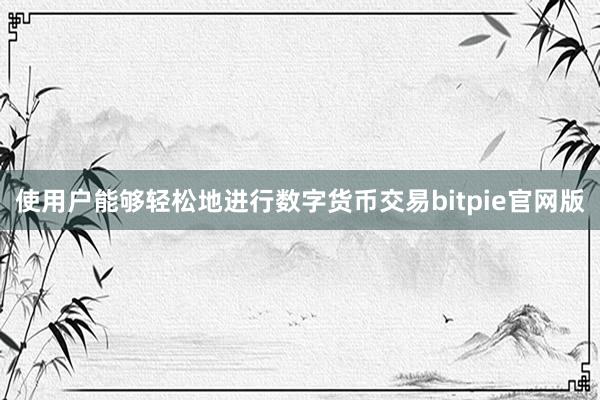 使用户能够轻松地进行数字货币交易bitpie官网版